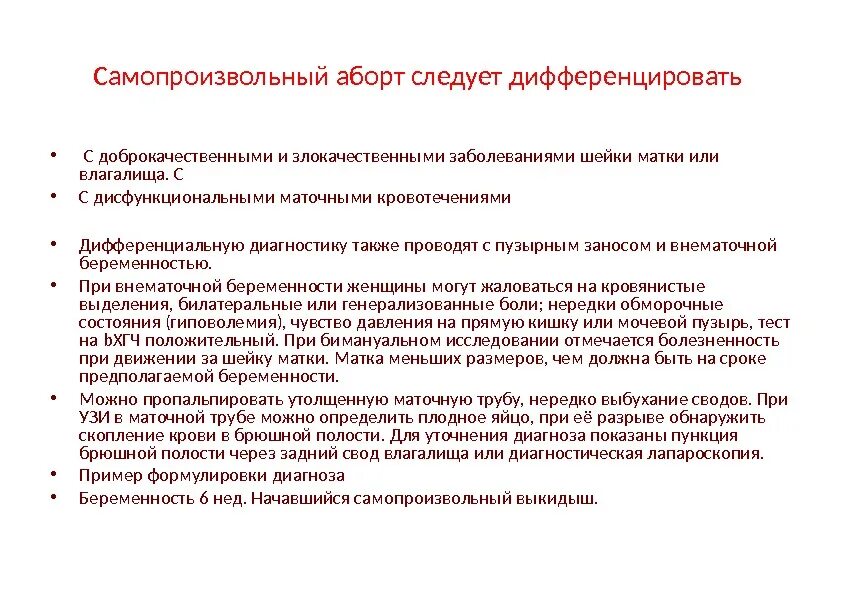 Самопроизвольный аборт следует дифференцировать

• С доброкачественными и злокачественными заболеваниями шейки матки или влагалища. С
• С дисфункциональными маточными кровотечениями

• Дифференциальную диагностику также проводят с пузырным заносом и внематочной беременностью.
• При внематочной беременности женщины могут жаловаться на кровянистые выделения, билатеральные или генерализованные боли; нередки обморочные состояния (гиповолемия), чувство давления на прямую кишку или мочевой пузырь, тест на bХГЧ положительный. При бимануальном исследовании отмечается болезненность при движении за шейку матки. Матка меньших размеров, чем должна быть на сроке предполагаемой беременности.
• Можно пропальпировать утолщенную маточную трубу, нередко выбухание сводов. При УЗИ в маточной трубе можно определить плодное яйцо, при её разрыве обнаружить скопление крови в брюшной полости. Для уточнения диагноза показаны пункция брюшной полости через задний свод влагалища или диагностическая лапароскопия.
• Пример формулировки диагноза
• Беременность 6 нед. Начавшийся самопроизвольный выкидыш.